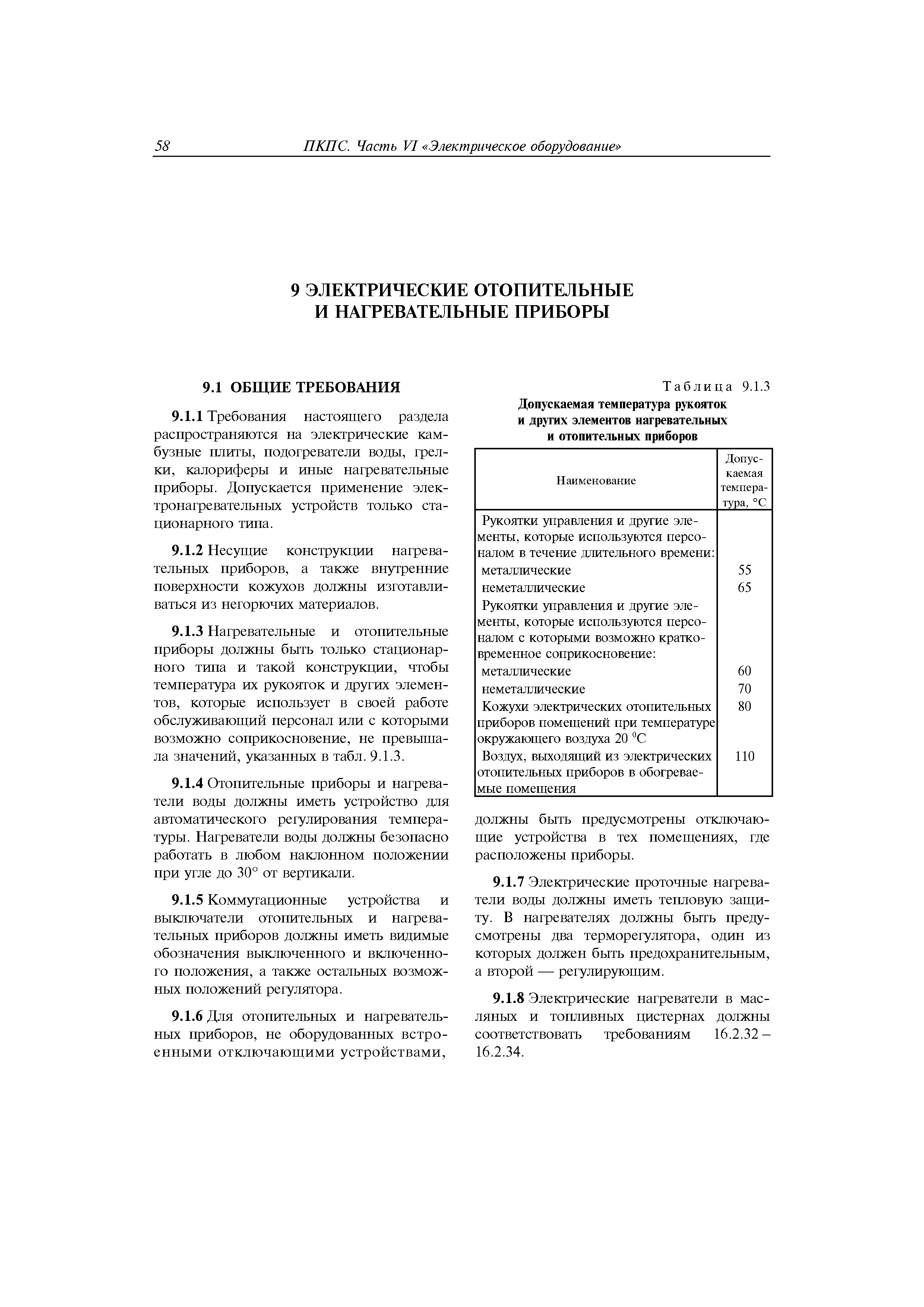 58 ПКПС. Часть VI «Электрическое оборудование»

9 ЭЛЕКТРИЧЕСКИЕ ОТОПИТЕЛЬНЫЕ И НАГРЕВАТЕЛЬНЫЕ ПРИБОРЫ

9.1 ОБЩИЕ ТРЕБОВАНИЯ

9.1.1 Требования настоящего раздела распространяются на электрические камбузные плиты, подогреватели воды, грелки, калориферы и иные нагревательные приборы. Допускается применение электронагревательных устройств только стационарного типа.

9.1.2 Несущие конструкции нагревательных приборов, а также внутренние поверхности кожухов должны изготавливаться из негорючих материалов.

9.1.3 Нагревательные и отопительные приборы должны быть только стационарного типа и такой конструкции, чтобы температура их рукояток и других элементов, которые использует в своей работе обслуживающий персонал или с которыми возможно соприкосновение, не превышала значений, указанных в табл. 9.1.3.

9.1.4 Отопительные приборы и нагреватели воды должны иметь устройство для автоматического регулирования температуры. Нагреватели воды должны безопасно работать в любом наклонном положении при угле до 30° от вертикали.

9.1.5 Коммутационные устройства и выключатели отопительных и нагревательных приборов должны иметь видимые обозначения выключенного и включенного положения, а также остальных возможных положений регулятора.

9.1.6 Для отопительных и нагревательных приборов, не оборудованных встроенными отключающими устройствами,

Таблица 9.1.3
Допускаемая температура рукояток и других элементов нагревательных и отопительных приборов

| Наименование | Допускаемая температура, °С |
|---|---|
| Рукоятки управления и другие элементы, которые используются персоналом в течение длительного времени: | |
| металлические | 55 |
| неметаллические | 65 |
| Рукоятки управления и другие элементы, которые используются персоналом с которыми возможно кратковременное соприкосновение: | |
| металлические | 60 |
| неметаллические | 70 |
| Кожухи электрических отопительных приборов помещений при температуре окружающего воздуха 20 $^0$С | 80 |
| Воздух, выходящий из электрических отопительных приборов в обогреваемые помещения | 110 |

должны быть предусмотрены отключающие устройства в тех помещениях, где расположены приборы.

9.1.7 Электрические проточные нагреватели воды должны иметь тепловую защиту. В нагревателях должны быть предусмотрены два терморегулятора, один из которых должен быть предохранительным, а второй — регулирующим.

9.1.8 Электрические нагреватели в масляных и топливных цистернах должны соответствовать требованиям 16.2.32 – 16.2.34.